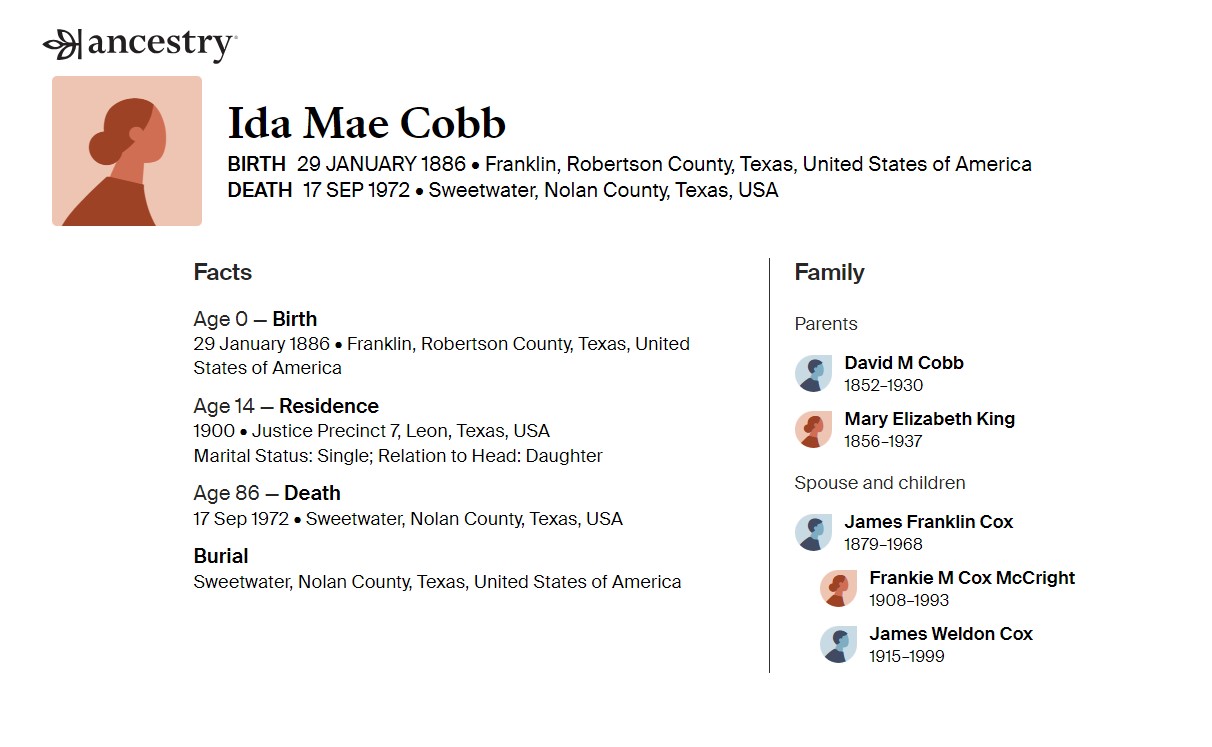 ancestry

Ida Mae Cobb

BIRTH 29 JANUARY 1886 • Franklin, Robertson County, Texas, United States of America
DEATH 17 SEP 1972 • Sweetwater, Nolan County, Texas, USA

Facts

Age 0 — Birth
29 January 1886 • Franklin, Robertson County, Texas, United States of America

Age 14 — Residence
1900 • Justice Precinct 7, Leon, Texas, USA
Marital Status: Single; Relation to Head: Daughter

Age 86 — Death
17 Sep 1972 • Sweetwater, Nolan County, Texas, USA

Burial
Sweetwater, Nolan County, Texas, United States of America

Family

Parents

David M Cobb
1852–1930

Mary Elizabeth King
1856–1937

Spouse and children

James Franklin Cox
1879–1968

Frankie M Cox McCright
1908–1993

James Weldon Cox
1915–1999